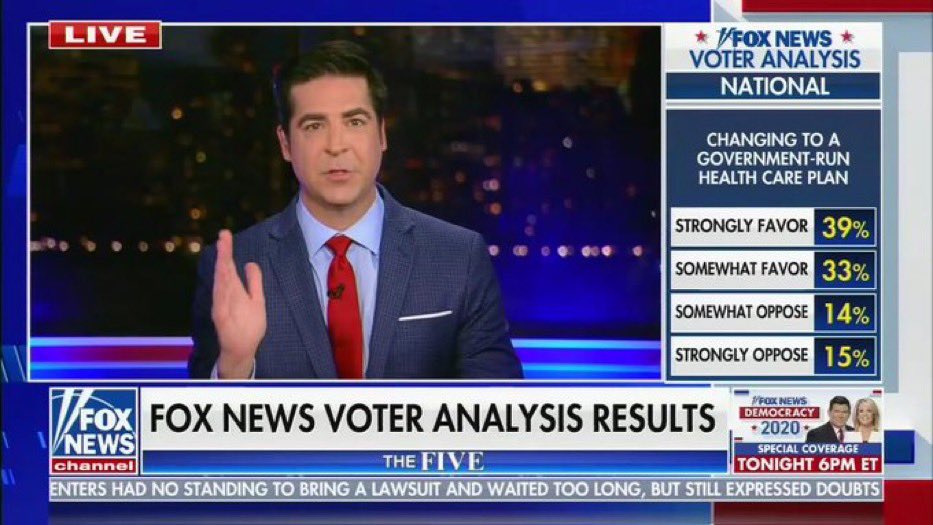 LIVE

FOX NEWS
VOTER ANALYSIS
NATIONAL

CHANGING TO A GOVERNMENT-RUN HEALTH CARE PLAN

| STRONGLY FAVOR | 39% |
|---|---|
| SOMEWHAT FAVOR | 33% |
| SOMEWHAT OPPOSE | 14% |
| STRONGLY OPPOSE | 15% |

FOX NEWS channel

FOX NEWS VOTER ANALYSIS RESULTS

THE FIVE

FOX NEWS
DEMOCRACY 2020
SPECIAL COVERAGE
TONIGHT 6PM ET

ENTERS HAD NO STANDING TO BRING A LAWSUIT AND WAITED TOO LONG, BUT STILL EXPRESSED DOUBTS